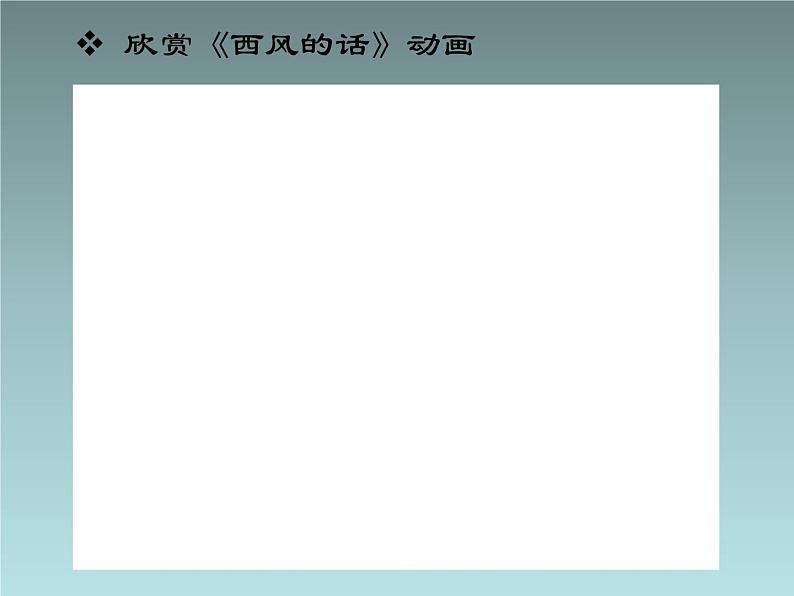 ❖ 欣赏《西风的话》动画